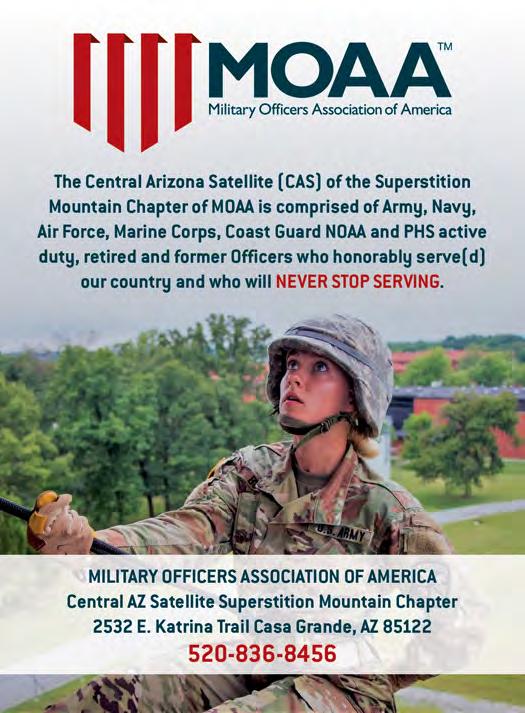 MOAA™
Military Officers Association of America

The Central Arizona Satellite (CAS) of the Superstition Mountain Chapter of MOAA is comprised of Army, Navy, Air Force, Marine Corps, Coast Guard NOAA and PHS active duty, retired and former Officers who honorably serve(d) our country and who will NEVER STOP SERVING.

U.S. ARMY

MILITARY OFFICERS ASSOCIATION OF AMERICA
Central AZ Satellite Superstition Mountain Chapter
2532 E. Katrina Trail Casa Grande, AZ 85122
520-836-8456